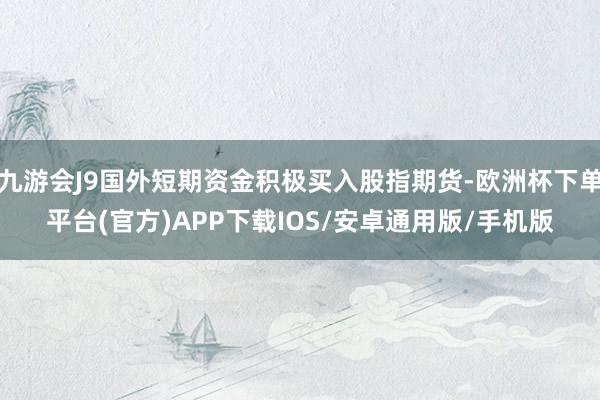 九游会J9国外短期资金积极买入股指期货-欧洲杯下单平台(官方)APP下载IOS/安卓通用版/手机版